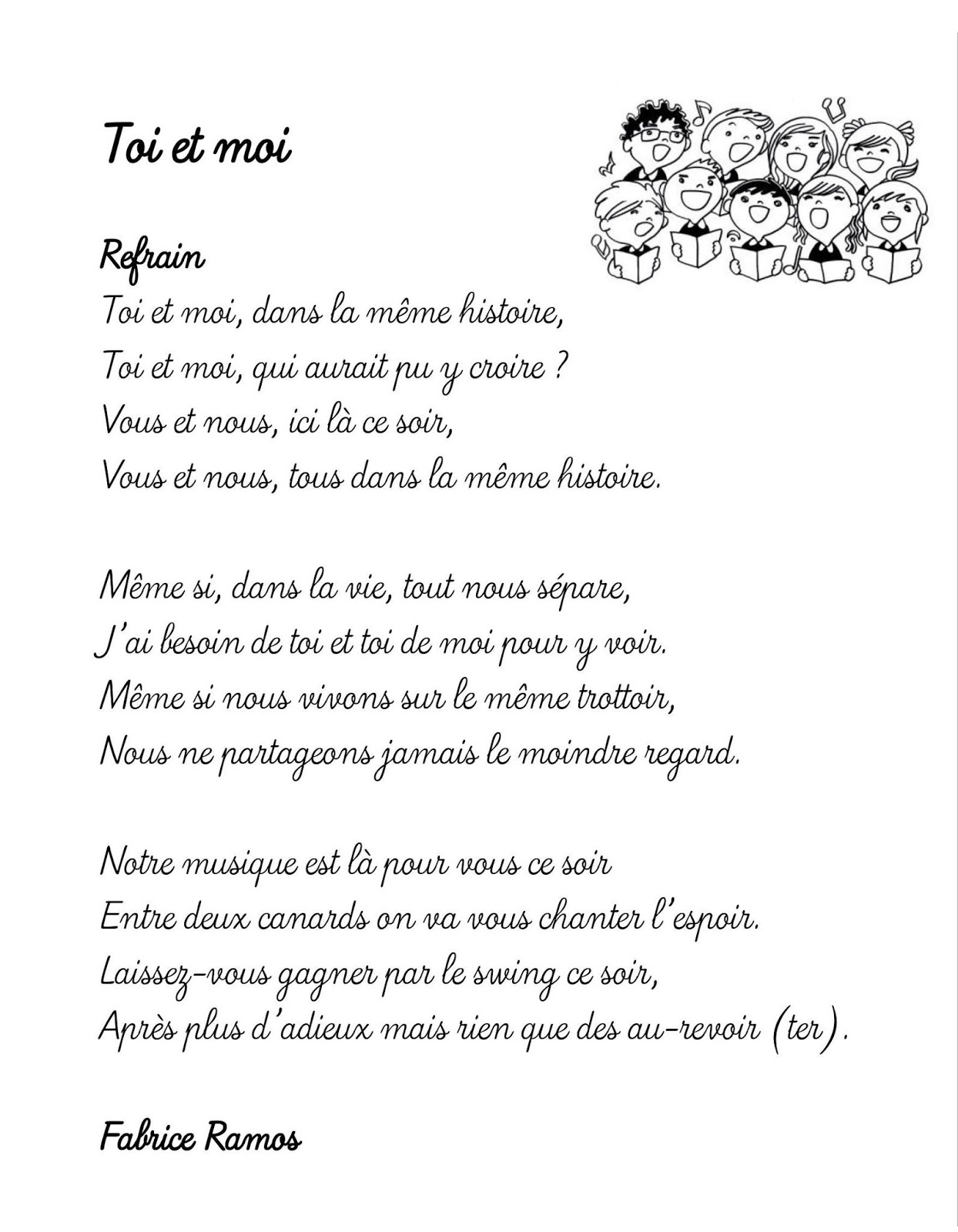 Toi et moi

Refrain
Toi et moi, dans la même histoire,
Toi et moi, qui aurait pu y croire ?
Vous et nous, ici là ce soir,
Vous et nous, tous dans la même histoire.

Même si, dans la vie, tout nous sépare,
J'ai besoin de toi et toi de moi pour y voir.
Même si nous vivons sur le même trottoir,
Nous ne partageons jamais le moindre regard.

Notre musique est là pour vous ce soir
Entre deux canards on va vous chanter l'espoir.
Laissez-vous gagner par le swing ce soir,
Après plus d'adieux mais rien que des au-revoir (ter).

Fabrice Ramos